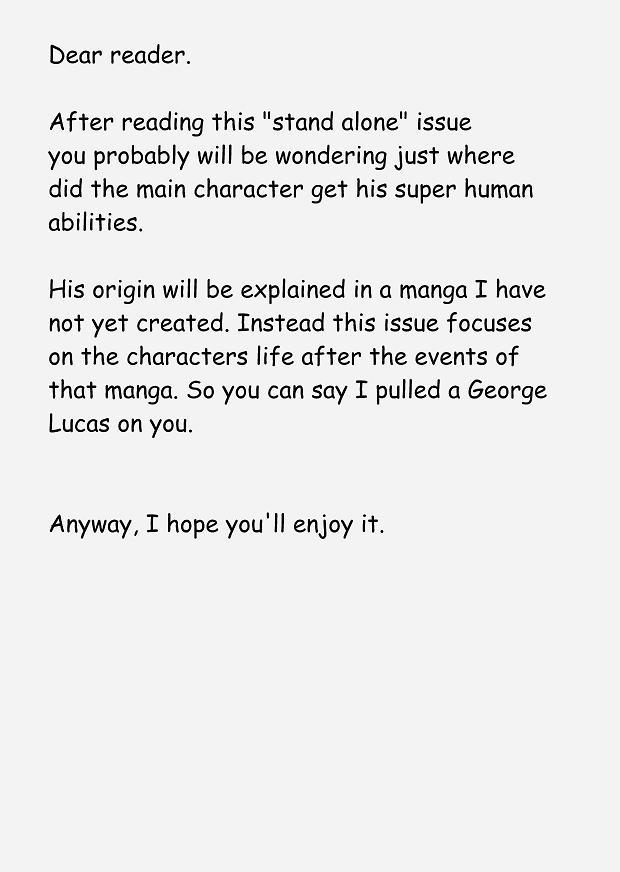 Dear reader.

After reading this "stand alone" issue you probably will be wondering just where did the main character get his super human abilities.

His origin will be explained in a manga I have not yet created. Instead this issue focuses on the characters life after the events of that manga. So you can say I pulled a George Lucas on you.

Anyway, I hope you'll enjoy it.